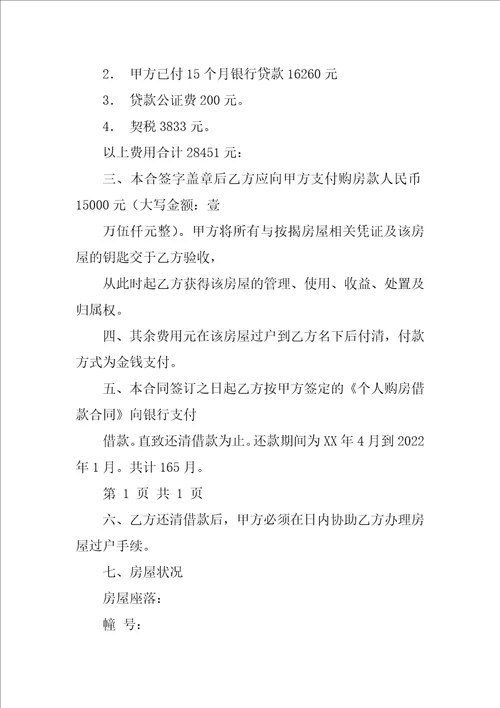 2. 甲方已付 15 个月银行贷款 16260 元

3. 贷款公证费 200 元。

4. 契税 3833 元。

以上费用合计 28451 元：

三、本合签字盖章后乙方应向甲方支付购房款人民币 15000 元（大写金额：壹

万伍仟元整）。甲方将所有与按揭房屋相关凭证及该房屋的钥匙交于乙方验收，

从此时起乙方获得该房屋的管理、使用、收益、处置及归属权。

四、其余费用元在该房屋过户到乙方名下后付清，付款方式为金钱支付。

五、本合同签订之日起乙方按甲方签定的《个人购房借款合同》向银行支付

借款。直致还清借款为止。还款期间为 XX 年 4 月到 2022 年 1 月。共计 165 月。

第 1 页 共 1 页

六、乙方还清借款后，甲方必须在日内协助乙方办理房屋过户手续。

七、房屋状况

房屋座落：

幢 号：